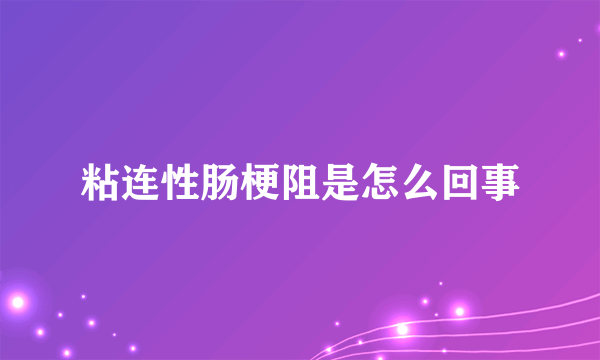 粘连性肠梗阻是怎么回事